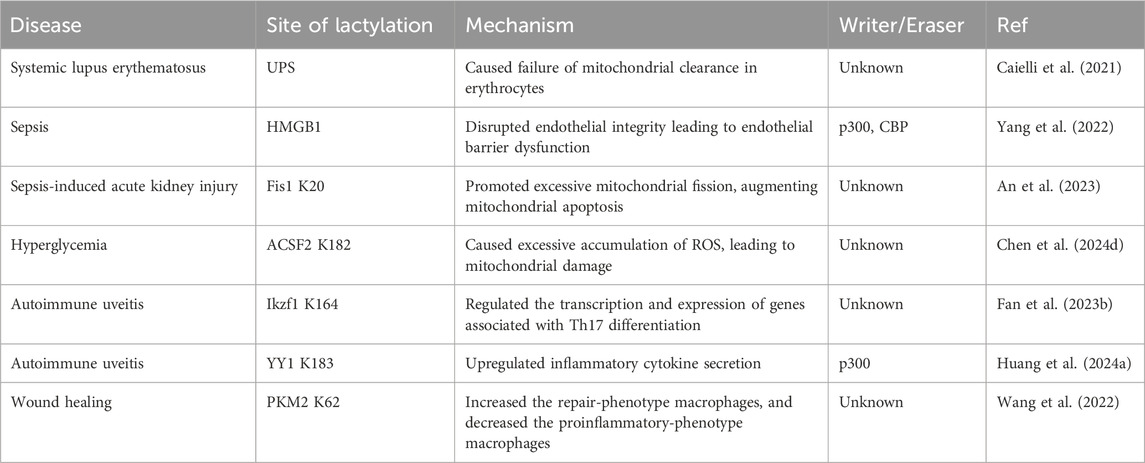 | Disease | Site of lactylation | Mechanism | Writer/Eraser | Ref |
|---|---|---|---|---|
| Systemic lupus erythematosus | UPS | Caused failure of mitochondrial clearance in erythrocytes | Unknown | Caielli et al. (2021) |
| Sepsis | HMGB1 | Disrupted endothelial integrity leading to endothelial barrier dysfunction | p300, CBP | Yang et al. (2022) |
| Sepsis-induced acute kidney injury | Fis1 K20 | Promoted excessive mitochondrial fission, augmenting mitochondrial apoptosis | Unknown | An et al. (2023) |
| Hyperglycemia | ACSF2 K182 | Caused excessive accumulation of ROS, leading to mitochondrial damage | Unknown | Chen et al. (2024d) |
| Autoimmune uveitis | Ikzf1 K164 | Regulated the transcription and expression of genes associated with Th17 differentiation | Unknown | Fan et al. (2023b) |
| Autoimmune uveitis | YY1 K183 | Upregulated inflammatory cytokine secretion | p300 | Huang et al. (2024a) |
| Wound healing | PKM2 K62 | Increased the repair-phenotype macrophages, and decreased the proinflammatory-phenotype macrophages | Unknown | Wang et al. (2022) |